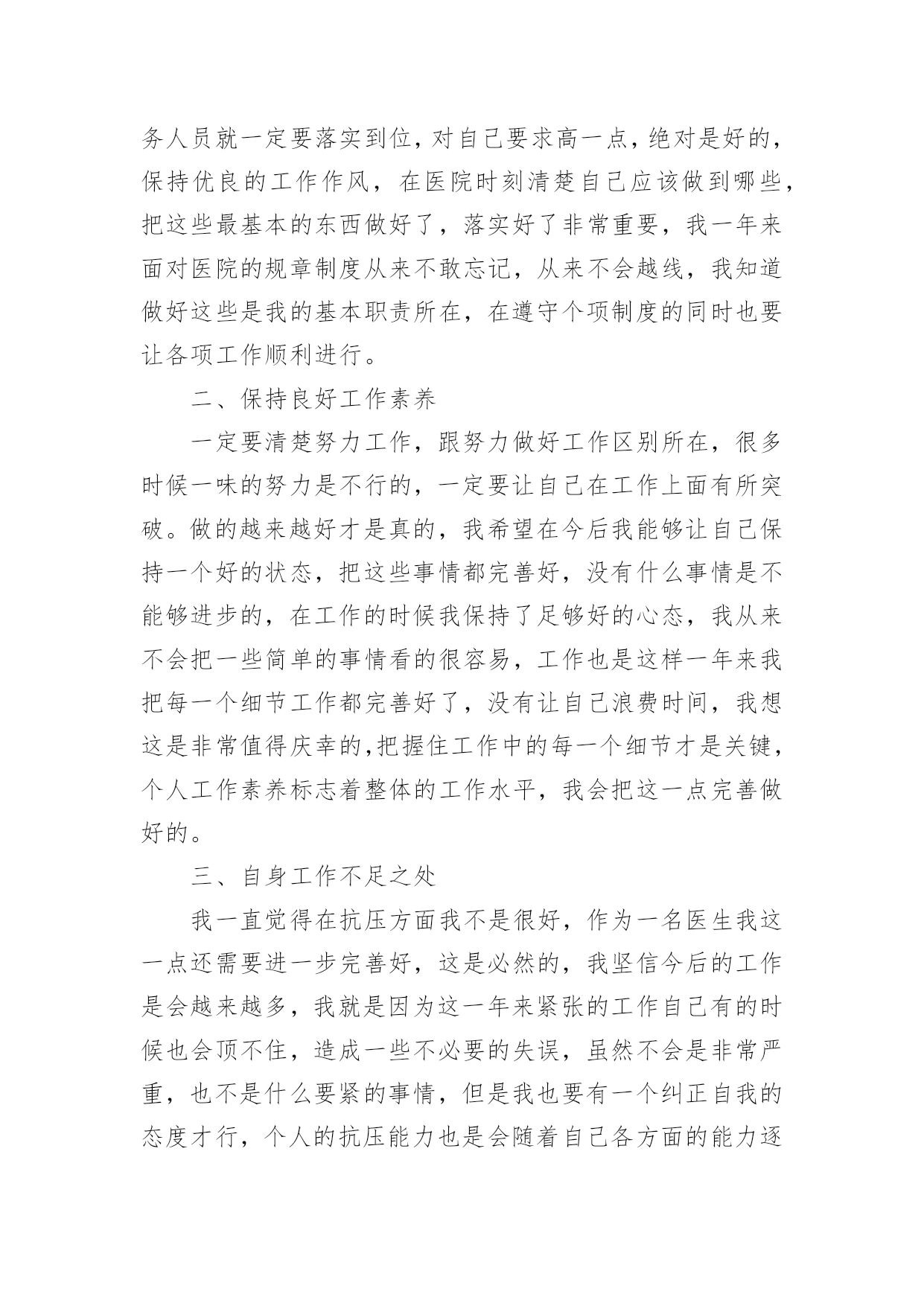 务人员就一定要落实到位，对自己要求高一点，绝对是好的，保持优良的工作作风，在医院时刻清楚自己应该做到哪些，把这些最基本的东西做好了，落实好了非常重要，我一年来面对医院的规章制度从来不敢忘记，从来不会越线，我知道做好这些是我的基本职责所在，在遵守个项制度的同时也要让各项工作顺利进行。

二、保持良好工作素养

一定要清楚努力工作，跟努力做好工作区别所在，很多时候一味的努力是不行的，一定要让自己在工作上面有所突破。做的越来越好才是真的，我希望在今后我能够让自己保持一个好的状态，把这些事情都完善好，没有什么事情是不能够进步的，在工作的时候我保持了足够好的心态，我从来不会把一些简单的事情看的很容易，工作也是这样一年来我把每一个细节工作都完善好了，没有让自己浪费时间，我想这是非常值得庆幸的,把握住工作中的每一个细节才是关键，个人工作素养标志着整体的工作水平，我会把这一点完善做好的。

三、自身工作不足之处

我一直觉得在抗压方面我不是很好，作为一名医生我这一点还需要进一步完善好，这是必然的，我坚信今后的工作是会越来越多，我就是因为这一年来紧张的工作自己有的时候也会顶不住，造成一些不必要的失误，虽然不会是非常严重，也不是什么要紧的事情，但是我也要有一个纠正自我的态度才行，个人的抗压能力也是会随着自己各方面的能力逐